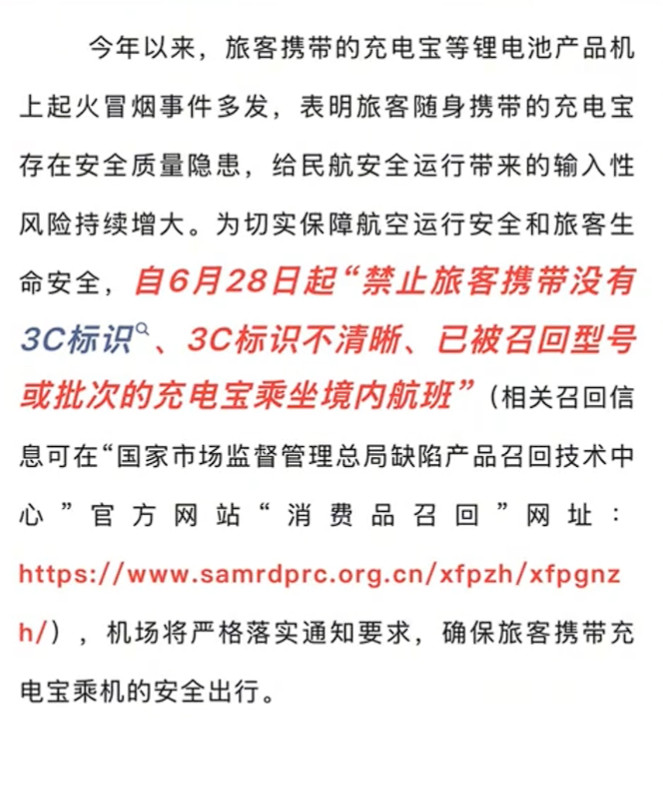 今年以来，旅客携带的充电宝等锂电池产品机上起火冒烟事件多发，表明旅客随身携带的充电宝存在安全质量隐患，给民航安全运行带来的输入性风险持续增大。为切实保障航空运行安全和旅客生命安全，自6月28日起“禁止旅客携带没有3C标识、3C标识不清晰、已被召回型号或批次的充电宝乘坐境内航班”（相关召回信息可在“国家市场监督管理总局缺陷产品召回技术中心”官方网站“消费品召回”网址：https://www.samrdprc.org.cn/xfpzh/xfpgnzh/），机场将严格落实通知要求，确保旅客携带充电宝乘机的安全出行。